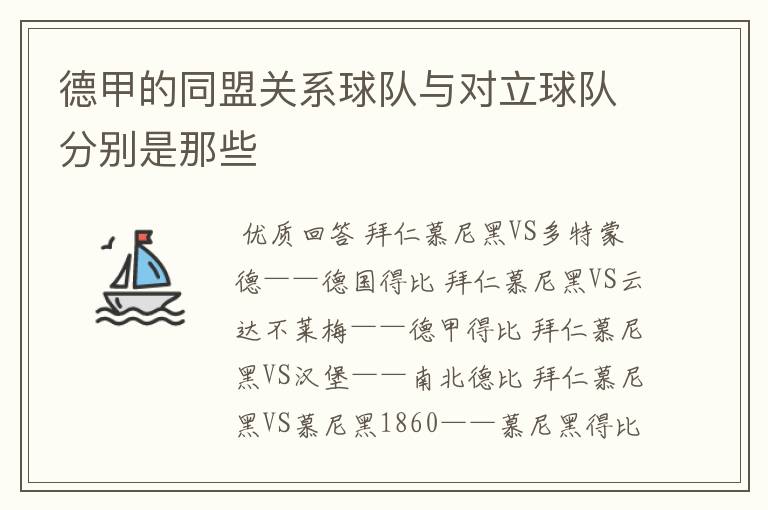 德甲的同盟关系球队与对立球队分别是那些

优质回答 拜仁慕尼黑VS多特蒙德——德国得比 拜仁慕尼黑VS云达不莱梅——德甲得比 拜仁慕尼黑VS汉堡——南北德比 拜仁慕尼黑VS慕尼黑1860——慕尼黑得比